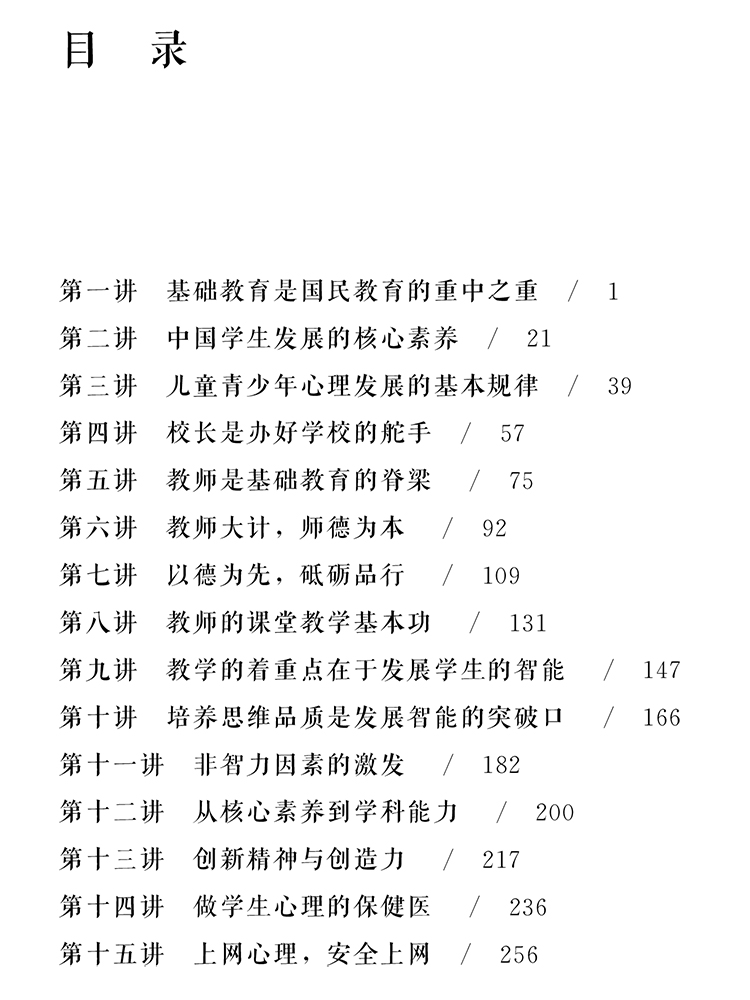 目　录

第一讲　基础教育是国民教育的重中之重　/　1
第二讲　中国学生发展的核心素养　/　21
第三讲　儿童青少年心理发展的基本规律　/　39
第四讲　校长是办好学校的舵手　/　57
第五讲　教师是基础教育的脊梁　/　75
第六讲　教师大计，师德为本　/　92
第七讲　以德为先，砥砺品行　/　109
第八讲　教师的课堂教学基本功　/　131
第九讲　教学的着重点在于发展学生的智能　/　147
第十讲　培养思维品质是发展智能的突破口　/　166
第十一讲　非智力因素的激发　/　182
第十二讲　从核心素养到学科能力　/　200
第十三讲　创新精神与创造力　/　217
第十四讲　做学生心理的保健医　/　236
第十五讲　上网心理，安全上网　/　256